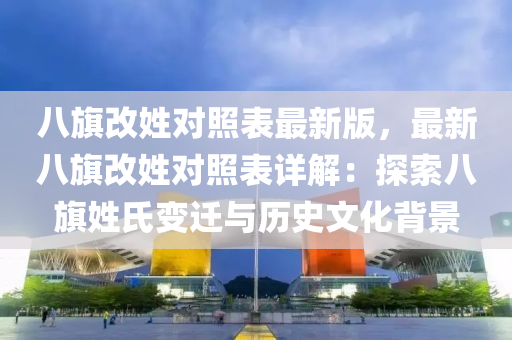 八旗改姓对照表最新版，最新八旗改姓对照表详解：探索八旗姓氏变迁与历史文化背景